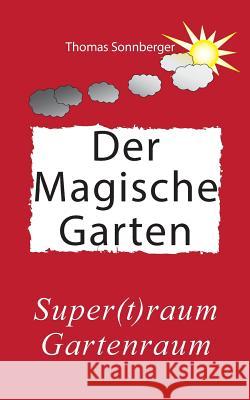 Thomas Sonnberger

Der Magische Garten

Super(t)raum Gartenraum

Kraina Książek